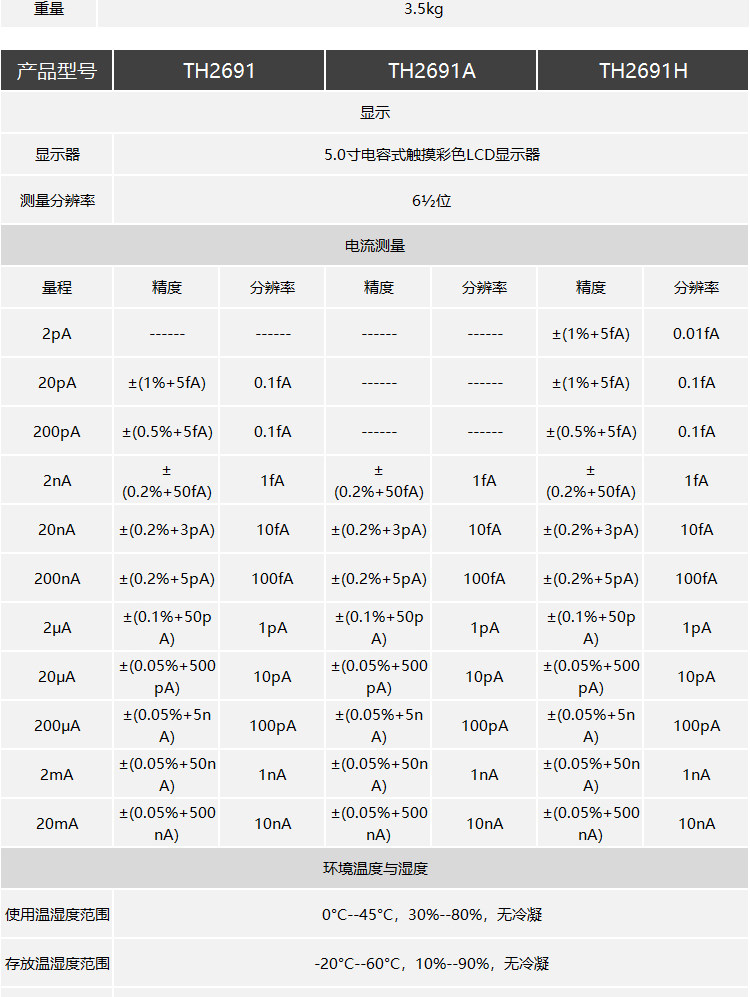 | 重量 | 3.5kg |
|---|---|

| 产品型号 | TH2691 | | TH2691A | | TH2691H | |
|---|---|---|---|---|---|---|
| 显示 | | | | | | |
| 显示器 | 5.0寸电容式触摸彩色LCD显示器 | | | | | |
| 测量分辨率 | 6½位 | | | | | |
| 电流测量 | | | | | | |
| 量程 | 精度 | 分辨率 | 精度 | 分辨率 | 精度 | 分辨率 |
| 2pA | ------ | ------ | ------ | ------ | ±(1%+5fA) | 0.01fA |
| 20pA | ±(1%+5fA) | 0.1fA | ------ | ------ | ±(1%+5fA) | 0.1fA |
| 200pA | ±(0.5%+5fA) | 0.1fA | ------ | ------ | ±(0.5%+5fA) | 0.1fA |
| 2nA | ±(0.2%+50fA) | 1fA | ±(0.2%+50fA) | 1fA | ±(0.2%+50fA) | 1fA |
| 20nA | ±(0.2%+3pA) | 10fA | ±(0.2%+3pA) | 10fA | ±(0.2%+3pA) | 10fA |
| 200nA | ±(0.2%+5pA) | 100fA | ±(0.2%+5pA) | 100fA | ±(0.2%+5pA) | 100fA |
| 2μA | ±(0.1%+50pA) | 1pA | ±(0.1%+50pA) | 1pA | ±(0.1%+50pA) | 1pA |
| 20μA | ±(0.05%+500pA) | 10pA | ±(0.05%+500pA) | 10pA | ±(0.05%+500pA) | 10pA |
| 200μA | ±(0.05%+5nA) | 100pA | ±(0.05%+5nA) | 100pA | ±(0.05%+5nA) | 100pA |
| 2mA | ±(0.05%+50nA) | 1nA | ±(0.05%+50nA) | 1nA | ±(0.05%+50nA) | 1nA |
| 20mA | ±(0.05%+500nA) | 10nA | ±(0.05%+500nA) | 10nA | ±(0.05%+500nA) | 10nA |
| 环境温度与湿度 | | | | | | |
| 使用温湿度范围 | 0°C--45°C，30%--80%，无冷凝 | | | | | |
| 存放温湿度范围 | -20°C--60°C，10%--90%，无冷凝 | | | | | |